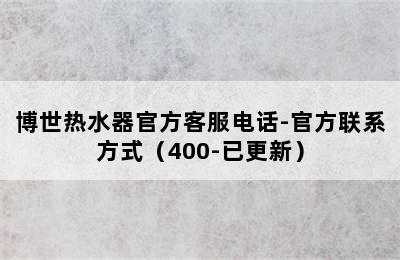 博世热水器官方客服电话-官方联系方式（400-已更新）